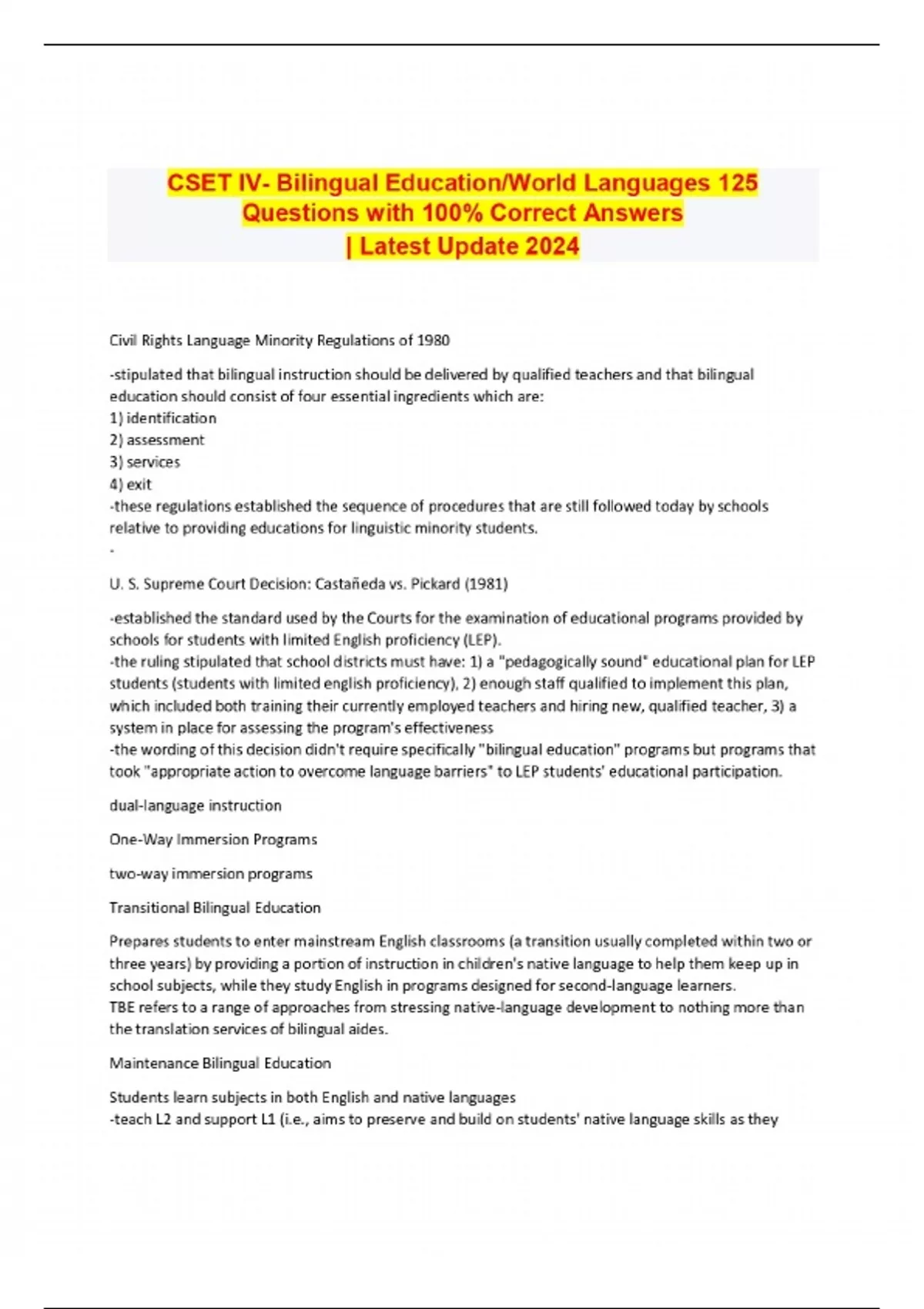 CSET IV- Bilingual Education/World Languages 125 Questions with 100% Correct Answers | Latest Update 2024

Civil Rights Language Minority Regulations of 1980

-stipulated that bilingual instruction should be delivered by qualified teachers and that bilingual education should consist of four essential ingredients which are:
1) identification
2) assessment
3) services
4) exit
-these regulations established the sequence of procedures that are still followed today by schools relative to providing educations for linguistic minority students.
-

U. S. Supreme Court Decision: Castañeda vs. Pickard (1981)

-established the standard used by the Courts for the examination of educational programs provided by schools for students with limited English proficiency (LEP).
-the ruling stipulated that school districts must have: 1) a "pedagogically sound" educational plan for LEP students (students with limited english proficiency), 2) enough staff qualified to implement this plan, which included both training their currently employed teachers and hiring new, qualified teacher, 3) a system in place for assessing the program's effectiveness
-the wording of this decision didn't require specifically "bilingual education" programs but programs that took "appropriate action to overcome language barriers" to LEP students' educational participation.

dual-language instruction

One-Way Immersion Programs

two-way immersion programs

Transitional Bilingual Education

Prepares students to enter mainstream English classrooms (a transition usually completed within two or three years) by providing a portion of instruction in children's native language to help them keep up in school subjects, while they study English in programs designed for second-language learners.
TBE refers to a range of approaches from stressing native-language development to nothing more than the translation services of bilingual aides.

Maintenance Bilingual Education

Students learn subjects in both English and native languages
-teach L2 and support L1 (i.e., aims to preserve and build on students' native language skills as they